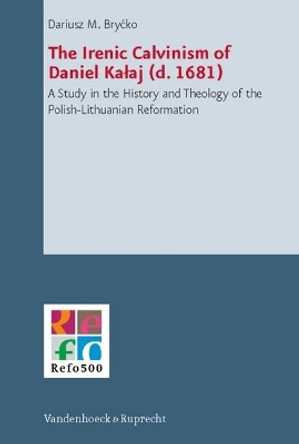 Dariusz M. Bryćko

The Irenic Calvinism of Daniel Kałaj (d. 1681)

A Study in the History and Theology of the Polish-Lithuanian Reformation

Refo
Refo500

Vandenhoeck & Ruprecht